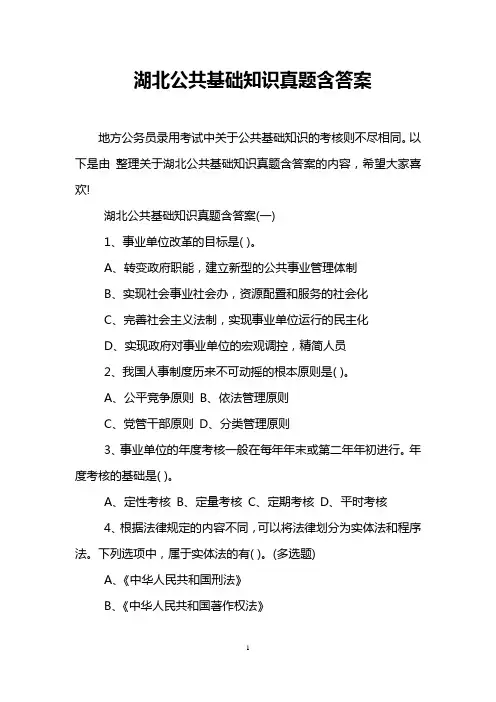 湖北公共基础知识真题含答案

地方公务员录用考试中关于公共基础知识的考核则不尽相同。以下是由 整理关于湖北公共基础知识真题含答案的内容，希望大家喜欢!

湖北公共基础知识真题含答案(一)

1、事业单位改革的目标是( )。

A、转变政府职能，建立新型的公共事业管理体制

B、实现社会事业社会办，资源配置和服务的社会化

C、完善社会主义法制，实现事业单位运行的民主化

D、实现政府对事业单位的宏观调控，精简人员

2、我国人事制度历来不可动摇的根本原则是( )。

A、公平竞争原则 B、依法管理原则

C、党管干部原则 D、分类管理原则

3、事业单位的年度考核一般在每年年末或第二年年初进行。年度考核的基础是( )。

A、定性考核 B、定量考核 C、定期考核 D、平时考核

4、根据法律规定的内容不同，可以将法律划分为实体法和程序法。下列选项中，属于实体法的有( )。(多选题)

A、《中华人民共和国刑法》

B、《中华人民共和国著作权法》

1